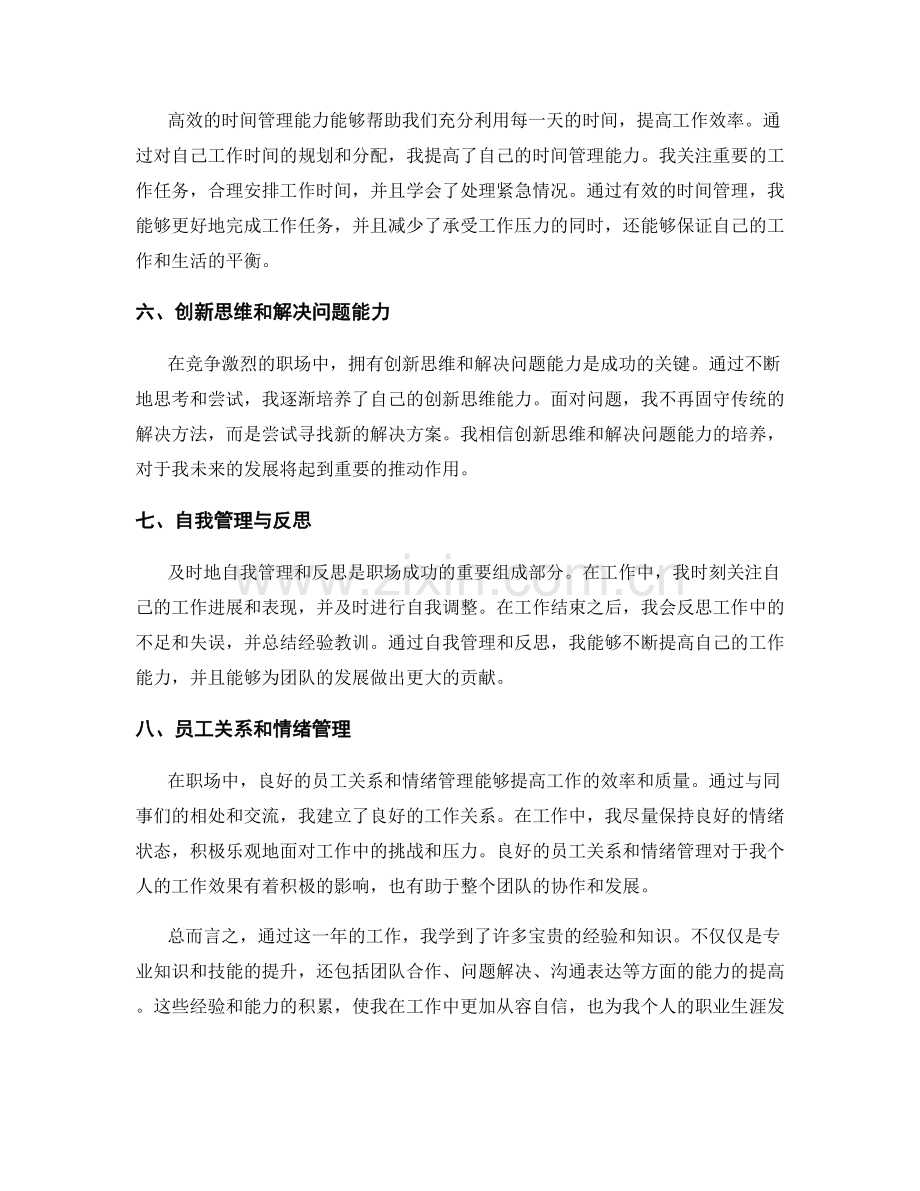 高效的时间管理能力能够帮助我们充分利用每一天的时间，提高工作效率。通过对自己工作时间的规划和分配，我提高了自己的时间管理能力。我关注重要的工作任务，合理安排工作时间，并且学会了处理紧急情况。通过有效的时间管理，我能够更好地完成工作任务，并且减少了承受工作压力的同时，还能够保证自己的工作和生活的平衡。

六、创新思维和解决问题能力

在竞争激烈的职场中，拥有创新思维和解决问题能力是成功的关键。通过不断地思考和尝试，我逐渐培养了自己的创新思维能力。面对问题，我不再固守传统的解决方法，而是尝试寻找新的解决方案。我相信创新思维和解决问题能力的培养，对于我未来的发展将起到重要的推动作用。

七、自我管理与反思

及时地自我管理和反思是职场成功的重要组成部分。在工作中，我时刻关注自己的工作进展和表现，并及时进行自我调整。在工作结束之后，我会反思工作中的不足和失误，并总结经验教训。通过自我管理和反思，我能够不断提高自己的工作能力，并且能够为团队的发展做出更大的贡献。

八、员工关系和情绪管理

在职场中，良好的员工关系和情绪管理能够提高工作的效率和质量。通过与同事们的相处和交流，我建立了良好的工作关系。在工作中，我尽量保持良好的情绪状态，积极乐观地面对工作中的挑战和压力。良好的员工关系和情绪管理对于我个人的工作效果有着积极的影响，也有助于整个团队的协作和发展。

总而言之，通过这一年的工作，我学到了许多宝贵的经验和知识。不仅仅是专业知识和技能的提升，还包括团队合作、问题解决、沟通表达等方面的能力的提高。这些经验和能力的积累，使我在工作中更加从容自信，也为我个人的职业生涯发

www.zixin.com.cn